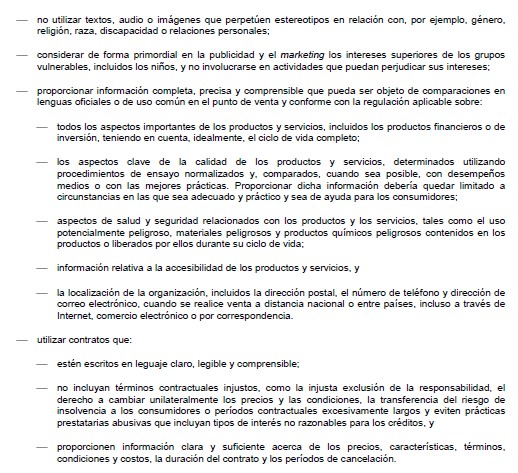 — no utilizar textos, audio o imágenes que perpetúen estereotipos en relación con, por ejemplo, género, religión, raza, discapacidad o relaciones personales;

— considerar de forma primordial en la publicidad y el marketing los intereses superiores de los grupos vulnerables, incluidos los niños, y no involucrarse en actividades que puedan perjudicar sus intereses;

— proporcionar información completa, precisa y comprensible que pueda ser objeto de comparaciones en lenguas oficiales o de uso común en el punto de venta y conforme con la regulación aplicable sobre:

— todos los aspectos importantes de los productos y servicios, incluidos los productos financieros o de inversión, teniendo en cuenta, idealmente, el ciclo de vida completo;

— los aspectos clave de la calidad de los productos y servicios, determinados utilizando procedimientos de ensayo normalizados y, comparados, cuando sea posible, con desempeños medios o con las mejores prácticas. Proporcionar dicha información debería quedar limitado a circunstancias en las que sea adecuado y práctico y sea de ayuda para los consumidores;

— aspectos de salud y seguridad relacionados con los productos y los servicios, tales como el uso potencialmente peligroso, materiales peligrosos y productos químicos peligrosos contenidos en los productos o liberados por ellos durante su ciclo de vida;

— información relativa a la accesibilidad de los productos y servicios, y

— la localización de la organización, incluidos la dirección postal, el número de teléfono y dirección de correo electrónico, cuando se realice venta a distancia nacional o entre países, incluso a través de Internet, comercio electrónico o por correspondencia.

— utilizar contratos que:

— estén escritos en leguaje claro, legible y comprensible;

— no incluyan términos contractuales injustos, como la injusta exclusión de la responsabilidad, el derecho a cambiar unilateralmente los precios y las condiciones, la transferencia del riesgo de insolvencia a los consumidores o períodos contractuales excesivamente largos y eviten prácticas prestatarias abusivas que incluyan tipos de interés no razonables para los créditos, y

— proporcionen información clara y suficiente acerca de los precios, características, términos, condiciones y costos, la duración del contrato y los períodos de cancelación.